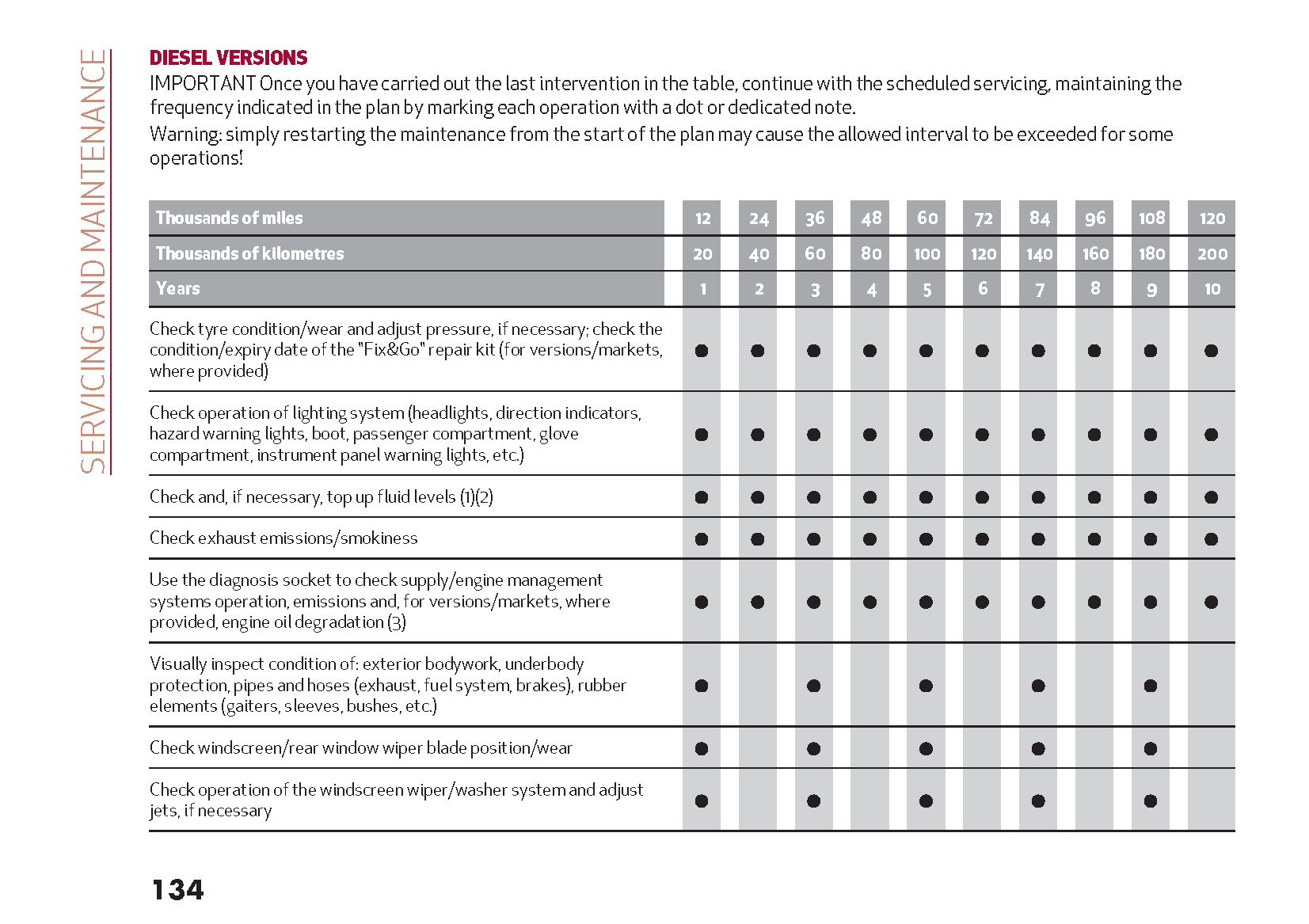 SERVICING AND MAINTENANCE

DIESEL VERSIONS

IMPORTANT Once you have carried out the last intervention in the table, continue with the scheduled servicing, maintaining the frequency indicated in the plan by marking each operation with a dot or dedicated note.

Warning: simply restarting the maintenance from the start of the plan may cause the allowed interval to be exceeded for some operations!

| Thousands of miles | 12 | 24 | 36 | 48 | 60 | 72 | 84 | 96 | 108 | 120 |
|---|---|---|---|---|---|---|---|---|---|---|
| Thousands of kilometres | 20 | 40 | 60 | 80 | 100 | 120 | 140 | 160 | 180 | 200 |
| Years | 1 | 2 | 3 | 4 | 5 | 6 | 7 | 8 | 9 | 10 |
| Check tyre condition/wear and adjust pressure, if necessary; check the condition/expiry date of the "Fix&Go" repair kit (for versions/markets, where provided) | ● | ● | ● | ● | ● | ● | ● | ● | ● | ● |
| Check operation of lighting system (headlights, direction indicators, hazard warning lights, boot, passenger compartment, glove compartment, instrument panel warning lights, etc.) | ● | ● | ● | ● | ● | ● | ● | ● | ● | ● |
| Check and, if necessary, top up fluid levels (1)(2) | ● | ● | ● | ● | ● | ● | ● | ● | ● | ● |
| Check exhaust emissions/smokiness | ● | ● | ● | ● | ● | ● | ● | ● | ● | ● |
| Use the diagnosis socket to check supply/engine management systems operation, emissions and, for versions/markets, where provided, engine oil degradation (3) | ● | ● | ● | ● | ● | ● | ● | ● | ● | ● |
| Visually inspect condition of: exterior bodywork, underbody protection, pipes and hoses (exhaust, fuel system, brakes), rubber elements (gaiters, sleeves, bushes, etc.) | ● | | ● | | ● | | ● | | ● | |
| Check windscreen/rear window wiper blade position/wear | ● | | ● | | ● | | ● | | ● | |
| Check operation of the windscreen wiper/washer system and adjust jets, if necessary | ● | | ● | | ● | | ● | | ● | |

134